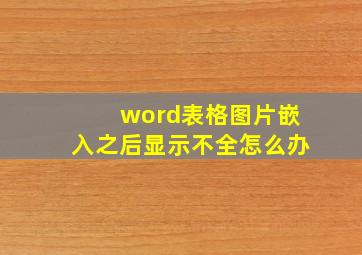 word表格图片嵌入之后显示不全怎么办